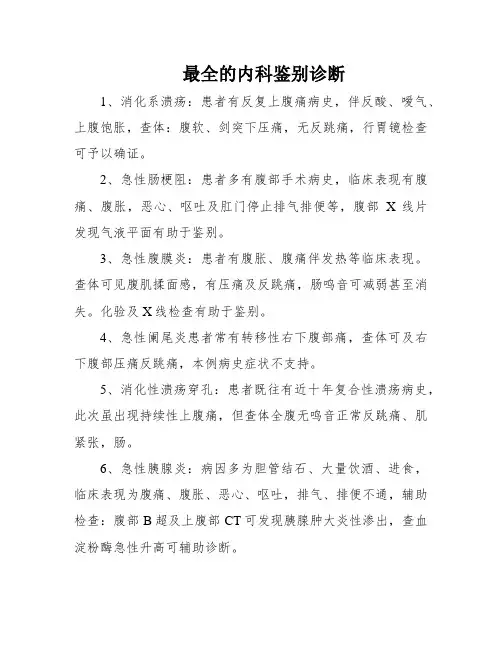 最全的内科鉴别诊断

1、消化系溃疡：患者有反复上腹痛病史，伴反酸、嗳气、上腹饱胀，查体：腹软、剑突下压痛，无反跳痛，行胃镜检查可予以确证。

2、急性肠梗阻：患者多有腹部手术病史，临床表现有腹痛、腹胀，恶心、呕吐及肛门停止排气排便等，腹部 X 线片发现气液平面有助于鉴别。

3、急性腹膜炎：患者有腹胀、腹痛伴发热等临床表现。查体可见腹肌揉面感，有压痛及反跳痛，肠鸣音可减弱甚至消失。化验及X线检查有助于鉴别。

4、急性阑尾炎患者常有转移性右下腹部痛，查体可及右下腹部压痛反跳痛，本例病史症状不支持。

5、消化性溃疡穿孔：患者既往有近十年复合性溃疡病史，此次虽出现持续性上腹痛，但查体全腹无鸣音正常反跳痛、肌紧张，肠。

6、急性胰腺炎：病因多为胆管结石、大量饮酒、进食，临床表现为腹痛、腹胀、恶心、呕吐，排气、排便不通，辅助检查：腹部B超及上腹部CT可发现胰腺肿大炎性渗出，查血淀粉酶急性升高可辅助诊断。